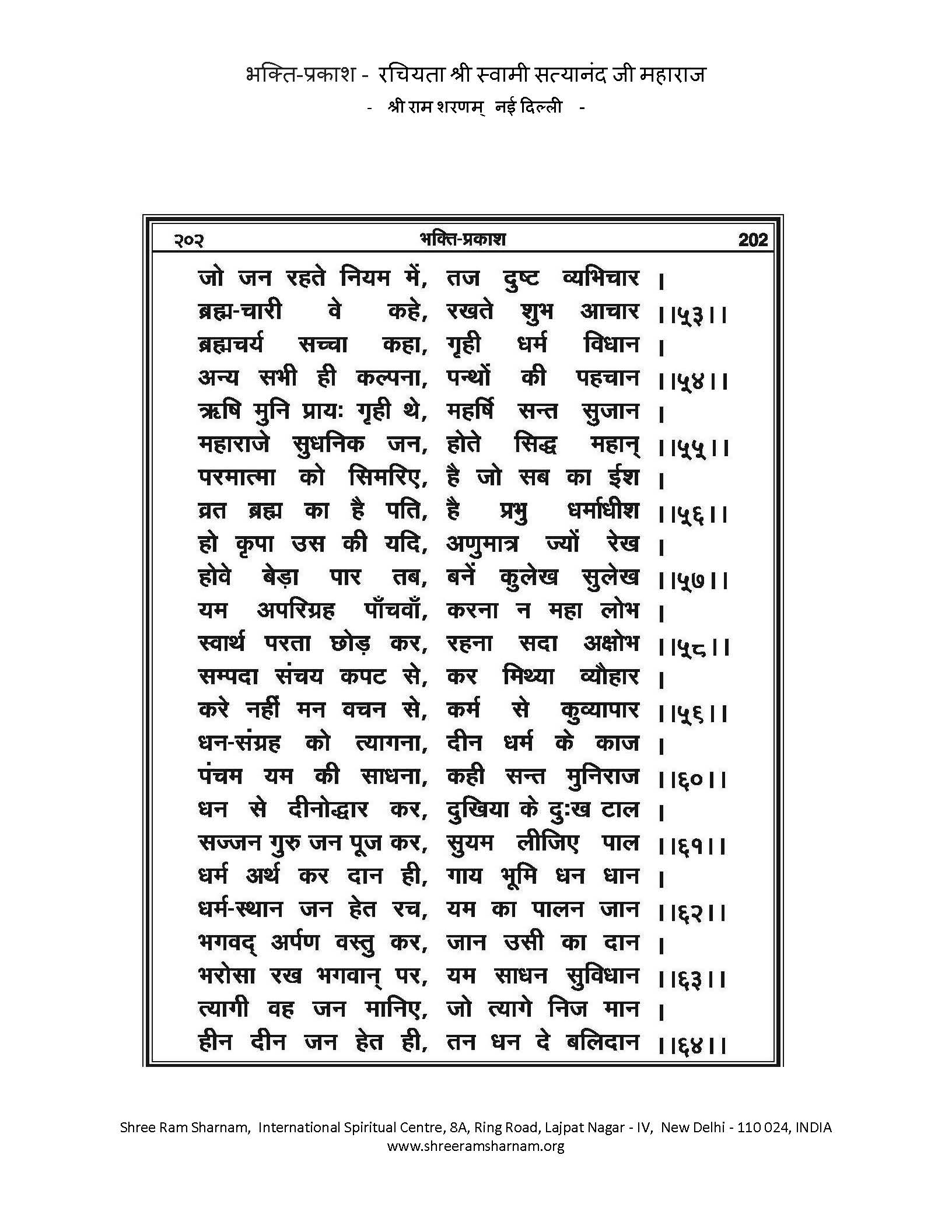 भक्ति-प्रकाश - रचियता श्री स्वामी सत्यानंद जी महाराज
- श्री राम शरणम् नई दिल्ली -

२०२ भक्ति-प्रकाश 202

जो जन रहते नियम में, तज दुष्ट व्यभिचार ।
ब्रह्म-चारी वे कहे, रखते शुभ आचार ।।५३।।
ब्रह्मचर्य सच्चा कहा, गृही धर्म विधान ।
अन्य सभी ही कल्पना, पन्थों की पहचान ।।५४।।
ऋषि मुनि प्रायः गृही थे, महर्षि सन्त सुजान ।
महाराजे सुधनिक जन, होते सिद्ध महान् ।।५५।।
परमात्मा को सिमरिए, है जो सब का ईश ।
व्रत ब्रह्म का है पति, है प्रभु धर्माधीश ।।५६।।
हो कृपा उस की यदि, अणुमात्र ज्यों रेख ।
होवे बेड़ा पार तब, बनें कुलेख सुलेख ।।५७।।
यम अपरिग्रह पाँचवाँ, करना न महा लोभ ।
स्वार्थ परता छोड़ कर, रहना सदा अक्षोभ ।।५८।।
सम्पदा संचय कपट से, कर मिथ्या व्यौहार ।
करे नहीं मन वचन से, कर्म से कुव्यापार ।।५६।।
धन-संग्रह को त्यागना, दीन धर्म के काज ।
पंचम यम की साधना, कही सन्त मुनिराज ।।६०।।
धन से दीनोद्धार कर, दुखिया के दुःख टाल ।
सज्जन गुरु जन पूज कर, सुयम लीजिए पाल ।।६१।।
धर्म अर्थ कर दान ही, गाय भूमि धन धान ।
धर्म-स्थान जन हेत रच, यम का पालन जान ।।६२।।
भगवद् अर्पण वस्तु कर, जान उसी का दान ।
भरोसा रख भगवान् पर, यम साधन सुविधान ।।६३।।
त्यागी वह जन मानिए, जो त्यागे निज मान ।
हीन दीन जन हेत ही, तन धन दे बलिदान ।।६४।।

Shree Ram Sharnam, International Spiritual Centre, 8A, Ring Road, Lajpat Nagar - IV, New Delhi - 110 024, INDIA
www.shreeramsharnam.org